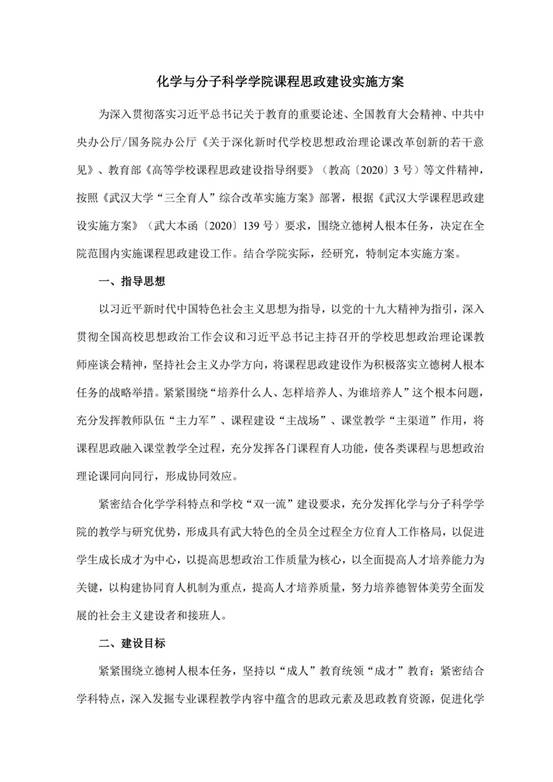 化学与分子科学学院课程思政建设实施方案

为深入贯彻落实习近平总书记关于教育的重要论述、全国教育大会精神、中共中央办公厅/国务院办公厅《关于深化新时代学校思想政治理论课改革创新的若干意见》、教育部《高等学校课程思政建设指导纲要》（教高〔2020〕3号）等文件精神，按照《武汉大学“三全育人”综合改革实施方案》部署，根据《武汉大学课程思政建设实施方案》（武大本函〔2020〕139号）要求，围绕立德树人根本任务，决定在全院范围内实施课程思政建设工作。结合学院实际，经研究，特制定本实施方案。

一、指导思想

以习近平新时代中国特色社会主义思想为指导，以党的十九大精神为指引，深入贯彻全国高校思想政治工作会议和习近平总书记主持召开的学校思想政治理论课教师座谈会精神，坚持社会主义办学方向，将课程思政建设作为积极落实立德树人根本任务的战略举措。紧紧围绕“培养什么人、怎样培养人、为谁培养人”这个根本问题，充分发挥教师队伍“主力军”、课程建设“主战场”、课堂教学“主渠道”作用，将课程思政融入课堂教学全过程，充分发挥各门课程育人功能，使各类课程与思想政治理论课同向同行，形成协同效应。

紧密结合化学学科特点和学校“双一流”建设要求，充分发挥化学与分子科学学院的教学与研究优势，形成具有武大特色的全员全过程全方位育人工作格局，以促进学生成长成才为中心，以提高思想政治工作质量为核心，以全面提高人才培养能力为关键，以构建协同育人机制为重点，提高人才培养质量，努力培养德智体美劳全面发展的社会主义建设者和接班人。

二、建设目标

紧紧围绕立德树人根本任务，坚持以“成人”教育统领“成才”教育；紧密结合学科特点，深入发掘专业课程教学内容中蕴含的思政元素及思政教育资源，促进化学